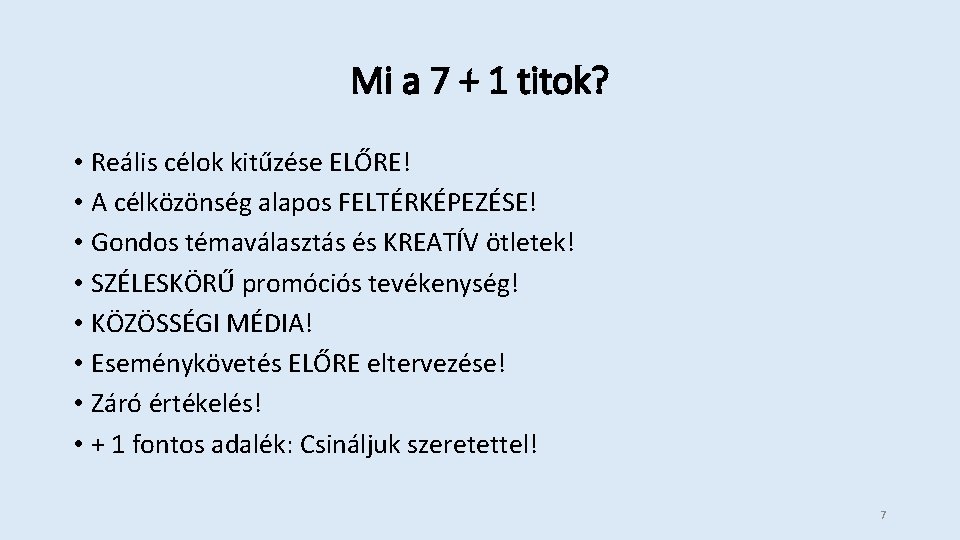 Mi a 7 + 1 titok?

• Reális célok kitűzése ELŐRE!
• A célközönség alapos FELTÉRKÉPEZÉSE!
• Gondos témaválasztás és KREATÍV ötletek!
• SZÉLESKÖRŰ promóciós tevékenység!
• KÖZÖSSÉGI MÉDIA!
• Eseménykövetés ELŐRE eltervezése!
• Záró értékelés!
• + 1 fontos adalék: Csináljuk szeretettel!

7